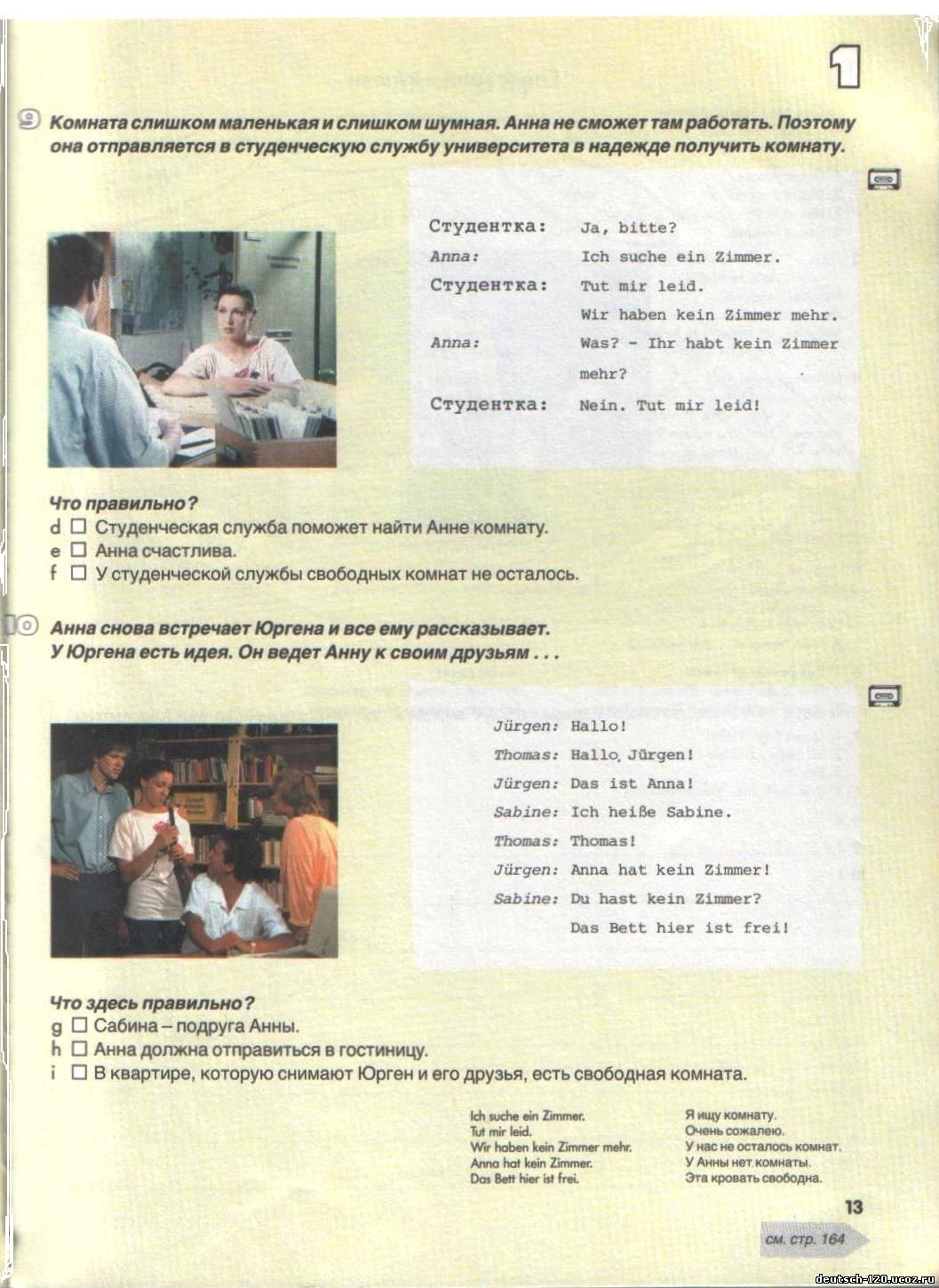 1

9 Комната слишком маленькая и слишком шумная. Анна не сможет там работать. Поэтому она отправляется в студенческую службу университета в надежде получить комнату.

Студентка: Ja, bitte?
Anna: Ich suche ein Zimmer.
Студентка: Tut mir leid. Wir haben kein Zimmer mehr.
Anna: Was? - Ihr habt kein Zimmer mehr?
Студентка: Nein. Tut mir leid!

Что правильно?
d ☐ Студенческая служба поможет найти Анне комнату.
e ☐ Анна счастлива.
f ☐ У студенческой службы свободных комнат не осталось.

10 Анна снова встречает Юргена и все ему рассказывает. У Юргена есть идея. Он ведет Анну к своим друзьям . . .

Jürgen: Hallo!
Thomas: Hallo, Jürgen!
Jürgen: Das ist Anna!
Sabine: Ich heiße Sabine.
Thomas: Thomas!
Jürgen: Anna hat kein Zimmer!
Sabine: Du hast kein Zimmer? Das Bett hier ist frei!

Что здесь правильно?
g ☐ Сабина – подруга Анны.
h ☐ Анна должна отправиться в гостиницу.
i ☐ В квартире, которую снимают Юрген и его друзья, есть свободная комната.

Ich suche ein Zimmer.
Tut mir leid.
Wir haben kein Zimmer mehr.
Anna hat kein Zimmer.
Das Bett hier ist frei.

Я ищу комнату.
Очень сожалею.
У нас не осталось комнат.
У Анны нет комнаты.
Эта кровать свободна.

13

см. стр. 164

deutsch-120.ucoz.ru